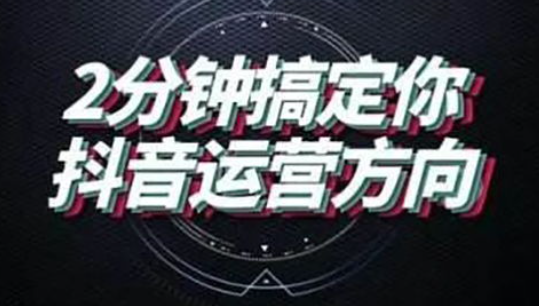 2分钟搞定你
抖音运营方向